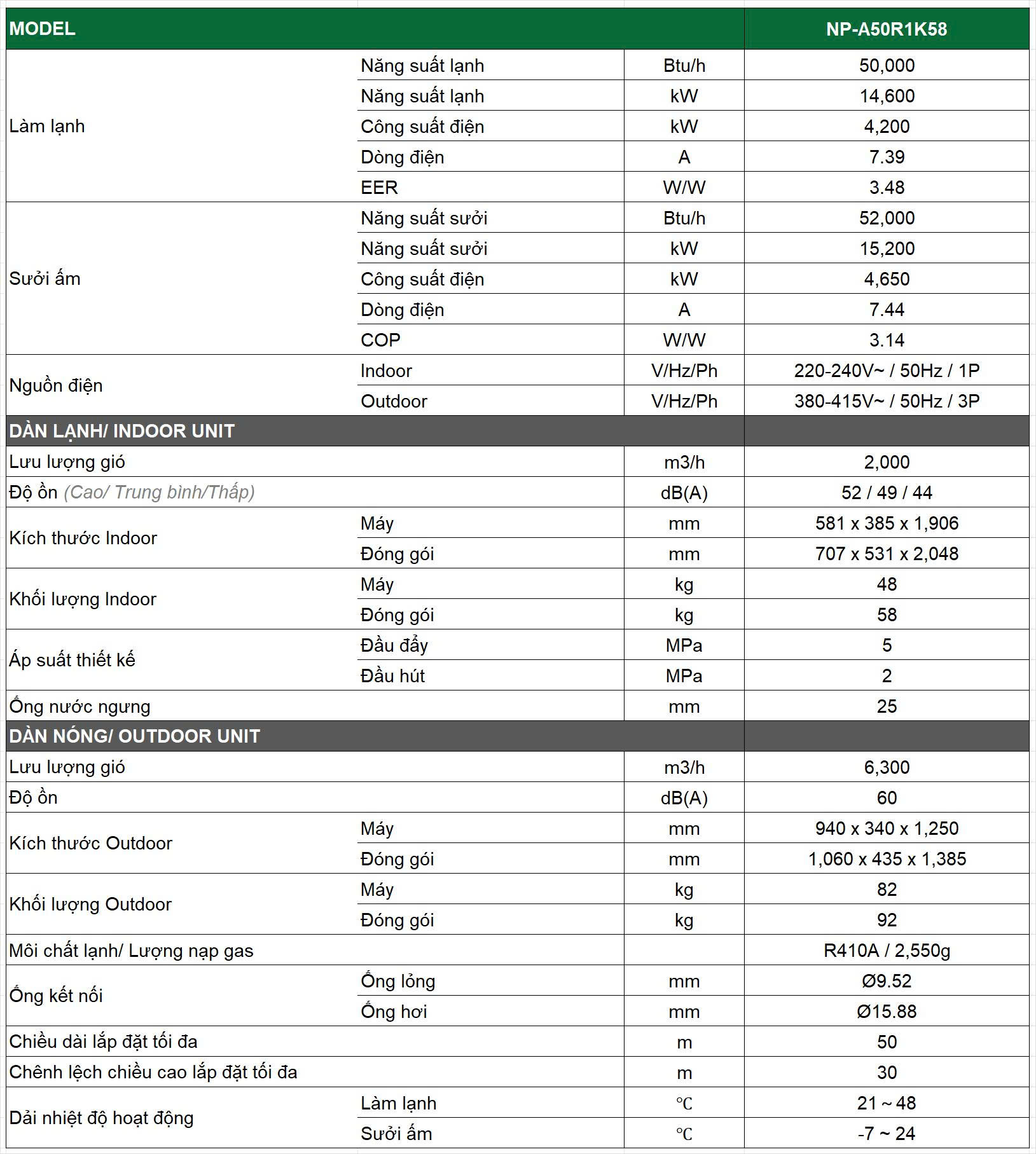 | MODEL | | | NP-A50R1K58 |
|---|---|---|---|
| Làm lạnh | Năng suất lạnh | Btu/h | 50,000 |
| | Năng suất lạnh | kW | 14,600 |
| | Công suất điện | kW | 4,200 |
| | Dòng điện | A | 7.39 |
| | EER | W/W | 3.48 |
| Sưởi ấm | Năng suất sưởi | Btu/h | 52,000 |
| | Năng suất sưởi | kW | 15,200 |
| | Công suất điện | kW | 4,650 |
| | Dòng điện | A | 7.44 |
| | COP | W/W | 3.14 |
| Nguồn điện | Indoor | V/Hz/Ph | 220-240V~ / 50Hz / 1P |
| | Outdoor | V/Hz/Ph | 380-415V~ / 50Hz / 3P |
| DÀN LẠNH/ INDOOR UNIT | | | |
| Lưu lượng gió | | m3/h | 2,000 |
| Độ ồn (Cao/ Trung bình/Thấp) | | dB(A) | 52 / 49 / 44 |
| Kích thước Indoor | Máy | mm | 581 x 385 x 1,906 |
| | Đóng gói | mm | 707 x 531 x 2,048 |
| Khối lượng Indoor | Máy | kg | 48 |
| | Đóng gói | kg | 58 |
| Áp suất thiết kế | Đầu đẩy | MPa | 5 |
| | Đầu hút | MPa | 2 |
| Ống nước ngưng | | mm | 25 |
| DÀN NÓNG/ OUTDOOR UNIT | | | |
| Lưu lượng gió | | m3/h | 6,300 |
| Độ ồn | | dB(A) | 60 |
| Kích thước Outdoor | Máy | mm | 940 x 340 x 1,250 |
| | Đóng gói | mm | 1,060 x 435 x 1,385 |
| Khối lượng Outdoor | Máy | kg | 82 |
| | Đóng gói | kg | 92 |
| Môi chất lạnh/ Lượng nạp gas | | | R410A / 2,550g |
| Ống kết nối | Ống lỏng | mm | Ø9.52 |
| | Ống hơi | mm | Ø15.88 |
| Chiều dài lắp đặt tối đa | | m | 50 |
| Chênh lệch chiều cao lắp đặt tối đa | | m | 30 |
| Dải nhiệt độ hoạt động | Làm lạnh | ℃ | 21 ~ 48 |
| | Sưởi ấm | ℃ | -7 ~ 24 |